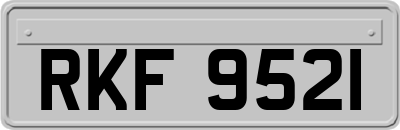 RKF 9521